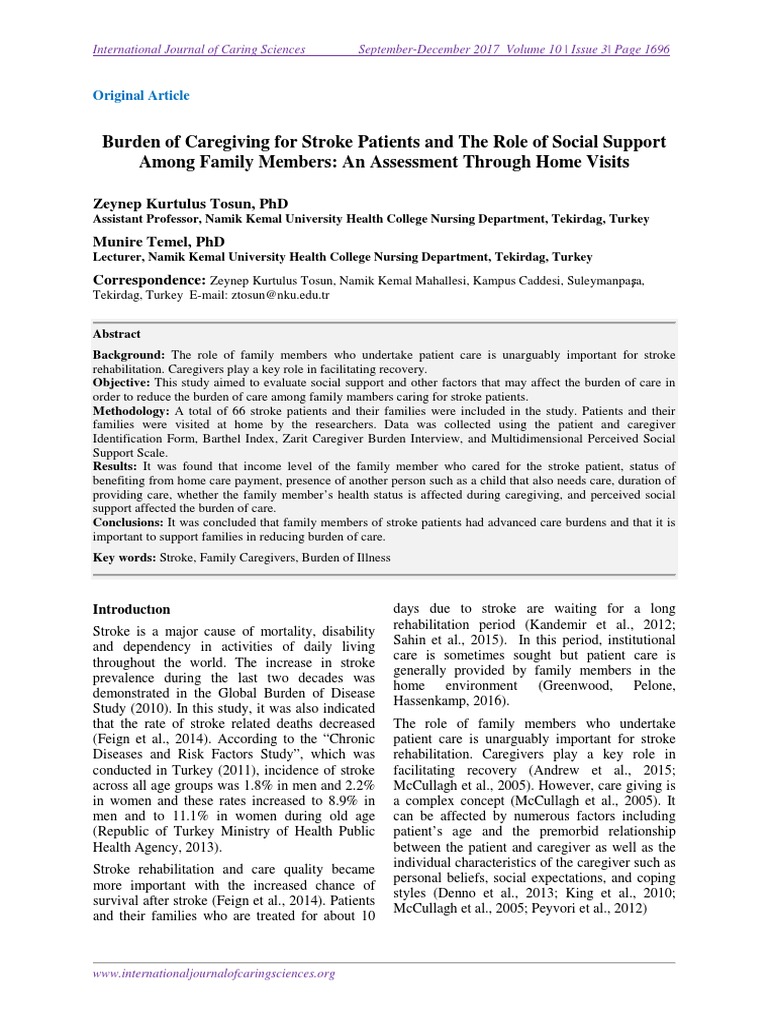 International Journal of Caring Sciences September-December 2017 Volume 10 | Issue 3| Page 1696

Original Article

Burden of Caregiving for Stroke Patients and The Role of Social Support Among Family Members: An Assessment Through Home Visits

Zeynep Kurtulus Tosun, PhD
Assistant Professor, Namik Kemal University Health College Nursing Department, Tekirdag, Turkey

Munire Temel, PhD
Lecturer, Namik Kemal University Health College Nursing Department, Tekirdag, Turkey

Correspondence: Zeynep Kurtulus Tosun, Namik Kemal Mahallesi, Kampus Caddesi, Suleymanpaşa, Tekirdag, Turkey E-mail: ztosun@nku.edu.tr

Abstract

Background: The role of family members who undertake patient care is unarguably important for stroke rehabilitation. Caregivers play a key role in facilitating recovery.
Objective: This study aimed to evaluate social support and other factors that may affect the burden of care in order to reduce the burden of care among family mambers caring for stroke patients.
Methodology: A total of 66 stroke patients and their families were included in the study. Patients and their families were visited at home by the researchers. Data was collected using the patient and caregiver Identification Form, Barthel Index, Zarit Caregiver Burden Interview, and Multidimensional Perceived Social Support Scale.
Results: It was found that income level of the family member who cared for the stroke patient, status of benefiting from home care payment, presence of another person such as a child that also needs care, duration of providing care, whether the family member's health status is affected during caregiving, and perceived social support affected the burden of care.
Conclusions: It was concluded that family members of stroke patients had advanced care burdens and that it is important to support families in reducing burden of care.

Key words: Stroke, Family Caregivers, Burden of Illness

Introductıon

Stroke is a major cause of mortality, disability and dependency in activities of daily living throughout the world. The increase in stroke prevalence during the last two decades was demonstrated in the Global Burden of Disease Study (2010). In this study, it was also indicated that the rate of stroke related deaths decreased (Feign et al., 2014). According to the "Chronic Diseases and Risk Factors Study", which was conducted in Turkey (2011), incidence of stroke across all age groups was 1.8% in men and 2.2% in women and these rates increased to 8.9% in men and to 11.1% in women during old age (Republic of Turkey Ministry of Health Public Health Agency, 2013).

Stroke rehabilitation and care quality became more important with the increased chance of survival after stroke (Feign et al., 2014). Patients and their families who are treated for about 10 days due to stroke are waiting for a long rehabilitation period (Kandemir et al., 2012; Sahin et al., 2015). In this period, institutional care is sometimes sought but patient care is generally provided by family members in the home environment (Greenwood, Pelone, Hassenkamp, 2016).

The role of family members who undertake patient care is unarguably important for stroke rehabilitation. Caregivers play a key role in facilitating recovery (Andrew et al., 2015; McCullagh et al., 2005). However, care giving is a complex concept (McCullagh et al., 2005). It can be affected by numerous factors including patient's age and the premorbid relationship between the patient and caregiver as well as the individual characteristics of the caregiver such as personal beliefs, social expectations, and coping styles (Denno et al., 2013; King et al., 2010; McCullagh et al., 2005; Peyvori et al., 2012)

www.internationaljournalofcaringsciences.org